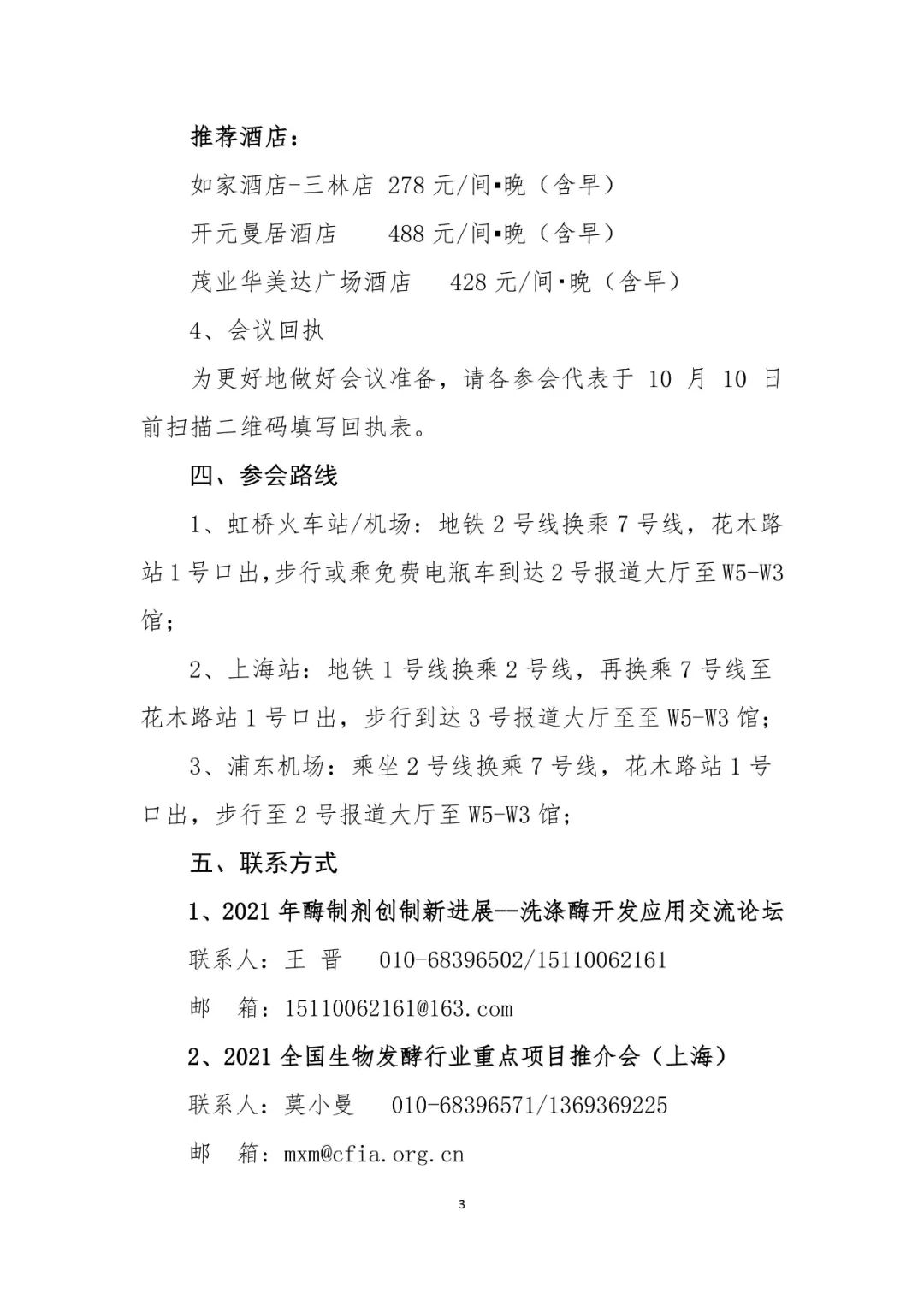 推荐酒店：

如家酒店-三林店 278 元/间▪晚（含早）

开元曼居酒店　　488 元/间▪晚（含早）

茂业华美达广场酒店　　428 元/间·晚（含早）

4、会议回执

为更好地做好会议准备，请各参会代表于 10 月 10 日前扫描二维码填写回执表。

四、参会路线

1、虹桥火车站/机场：地铁 2 号线换乘 7 号线，花木路站 1 号口出,步行或乘免费电瓶车到达 2 号报道大厅至 W5-W3 馆;

2、上海站：地铁 1 号线换乘 2 号线，再换乘 7 号线至花木路站 1 号口出，步行到达 3 号报道大厅至至 W5-W3 馆;

3、浦东机场：乘坐 2 号线换乘 7 号线，花木路站 1 号口出，步行至 2 号报道大厅至 W5-W3 馆;

五、联系方式

1、2021 年酶制剂创制新进展--洗涤酶开发应用交流论坛

联系人：王 晋　　010-68396502/15110062161

邮　箱：15110062161@163.com

2、2021 全国生物发酵行业重点项目推介会（上海）

联系人：莫小曼　　010-68396571/1369369225

邮　箱：mxm@cfia.org.cn

3